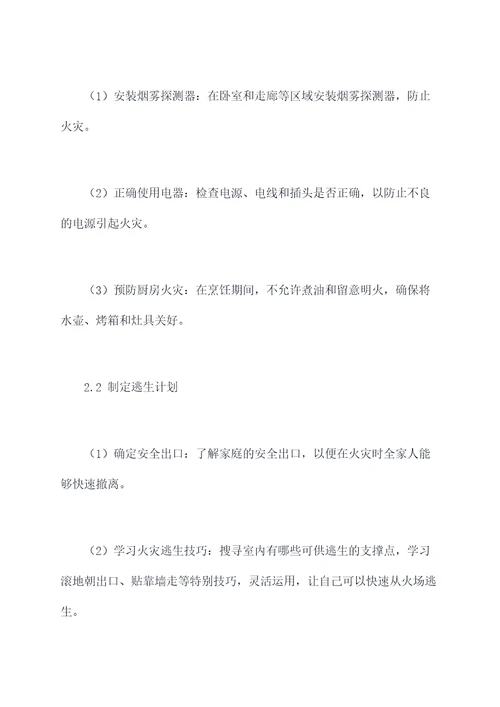 （1）安装烟雾探测器：在卧室和走廊等区域安装烟雾探测器，防止火灾。

（2）正确使用电器：检查电源、电线和插头是否正确，以防止不良的电源引起火灾。

（3）预防厨房火灾：在烹饪期间，不允许煮油和留意明火，确保将水壶、烤箱和灶具关好。

2.2 制定逃生计划

（1）确定安全出口：了解家庭的安全出口，以便在火灾时全家人能够快速撤离。

（2）学习火灾逃生技巧：搜寻室内有哪些可供逃生的支撑点，学习滚地朝出口、贴靠墙走等特别技巧，灵活运用，让自己可以快速从火场逃生。